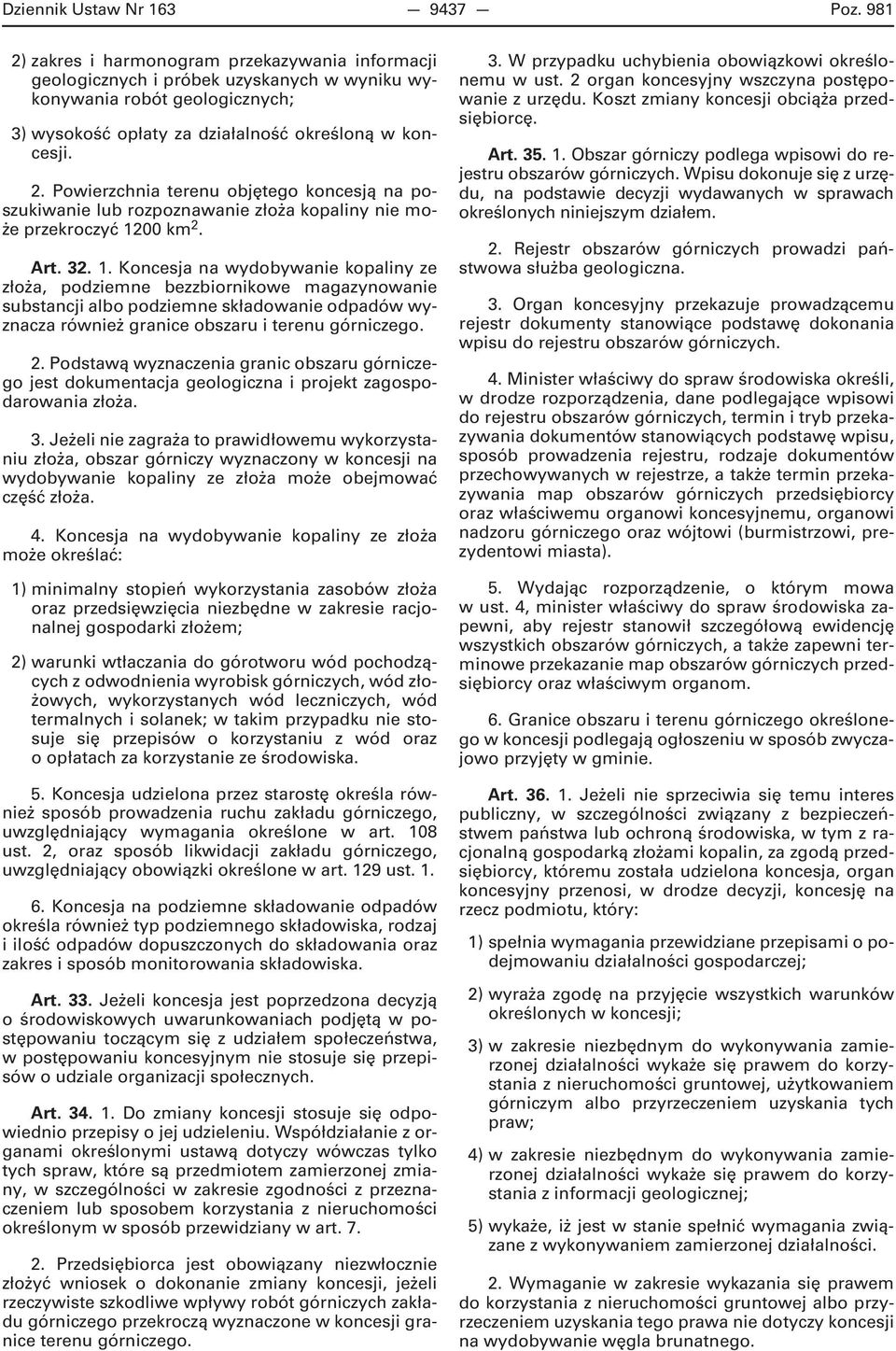 Dziennik Ustaw Nr 163 — 9437 — Poz. 981

2) zakres i harmonogram przekazywania informacji geologicznych i próbek uzyskanych w wyniku wykonywania robót geologicznych;

3) wysokość opłaty za działalność określoną w koncesji.

2. Powierzchnia terenu objętego koncesją na poszukiwanie lub rozpoznawanie złoża kopaliny nie może przekroczyć 1200 km$^2$.

Art. 32. 1. Koncesja na wydobywanie kopaliny ze złoża, podziemne bezzbiornikowe magazynowanie substancji albo podziemne składowanie odpadów wyznacza również granice obszaru i terenu górniczego.

2. Podstawą wyznaczenia granic obszaru górniczego jest dokumentacja geologiczna i projekt zagospodarowania złoża.

3. Jeżeli nie zagraża to prawidłowemu wykorzystaniu złoża, obszar górniczy wyznaczony w koncesji na wydobywanie kopaliny ze złoża może obejmować część złoża.

4. Koncesja na wydobywanie kopaliny ze złoża może określać:

1) minimalny stopień wykorzystania zasobów złoża oraz przedsięwzięcia niezbędne w zakresie racjonalnej gospodarki złożem;

2) warunki wtłaczania do górotworu wód pochodzących z odwodnienia wyrobisk górniczych, wód złożowych, wykorzystanych wód leczniczych, wód termalnych i solanek; w takim przypadku nie stosuje się przepisów o korzystaniu z wód oraz o opłatach za korzystanie ze środowiska.

5. Koncesja udzielona przez starostę określa również sposób prowadzenia ruchu zakładu górniczego, uwzględniający wymagania określone w art. 108 ust. 2, oraz sposób likwidacji zakładu górniczego, uwzględniający obowiązki określone w art. 129 ust. 1.

6. Koncesja na podziemne składowanie odpadów określa również typ podziemnego składowiska, rodzaj i ilość odpadów dopuszczonych do składowania oraz zakres i sposób monitorowania składowiska.

Art. 33. Jeżeli koncesja jest poprzedzona decyzją o środowiskowych uwarunkowaniach podjętą w postępowaniu toczącym się z udziałem społeczeństwa, w postępowaniu koncesyjnym nie stosuje się przepisów o udziale organizacji społecznych.

Art. 34. 1. Do zmiany koncesji stosuje się odpowiednio przepisy o jej udzieleniu. Współdziałanie z organami określonymi ustawą dotyczy wówczas tylko tych spraw, które są przedmiotem zamierzonej zmiany, w szczególności w zakresie zgodności z przeznaczeniem lub sposobem korzystania z nieruchomości określonym w sposób przewidziany w art. 7.

2. Przedsiębiorca jest obowiązany niezwłocznie złożyć wniosek o dokonanie zmiany koncesji, jeżeli rzeczywiste szkodliwe wpływy robót górniczych zakładu górniczego przekroczą wyznaczone w koncesji granice terenu górniczego.

3. W przypadku uchybienia obowiązkowi określonemu w ust. 2 organ koncesyjny wszczyna postępowanie z urzędu. Koszt zmiany koncesji obciąża przedsiębiorcę.

Art. 35. 1. Obszar górniczy podlega wpisowi do rejestru obszarów górniczych. Wpisu dokonuje się z urzędu, na podstawie decyzji wydawanych w sprawach określonych niniejszym działem.

2. Rejestr obszarów górniczych prowadzi państwowa służba geologiczna.

3. Organ koncesyjny przekazuje prowadzącemu rejestr dokumenty stanowiące podstawę dokonania wpisu do rejestru obszarów górniczych.

4. Minister właściwy do spraw środowiska określi, w drodze rozporządzenia, dane podlegające wpisowi do rejestru obszarów górniczych, termin i tryb przekazywania dokumentów stanowiących podstawę wpisu, sposób prowadzenia rejestru, rodzaje dokumentów przechowywanych w rejestrze, a także termin przekazywania map obszarów górniczych przedsiębiorcy oraz właściwemu organowi koncesyjnemu, organowi nadzoru górniczego oraz wójtowi (burmistrzowi, prezydentowi miasta).

5. Wydając rozporządzenie, o którym mowa w ust. 4, minister właściwy do spraw środowiska zapewni, aby rejestr stanowił szczegółową ewidencję wszystkich obszarów górniczych, a także zapewni terminowe przekazanie map obszarów górniczych przedsiębiorcy oraz właściwym organom.

6. Granice obszaru i terenu górniczego określonego w koncesji podlegają ogłoszeniu w sposób zwyczajowo przyjęty w gminie.

Art. 36. 1. Jeżeli nie sprzeciwia się temu interes publiczny, w szczególności związany z bezpieczeństwem państwa lub ochroną środowiska, w tym z racjonalną gospodarką złożami kopalin, za zgodą przedsiębiorcy, któremu została udzielona koncesja, organ koncesyjny przenosi, w drodze decyzji, koncesję na rzecz podmiotu, który:

1) spełnia wymagania przewidziane przepisami o podejmowaniu działalności gospodarczej;

2) wyraża zgodę na przyjęcie wszystkich warunków określonych w koncesji;

3) w zakresie niezbędnym do wykonywania zamierzonej działalności wykaże się prawem do korzystania z nieruchomości gruntowej, użytkowaniem górniczym albo przyrzeczeniem uzyskania tych praw;

4) w zakresie niezbędnym do wykonywania zamierzonej działalności wykaże się prawem do korzystania z informacji geologicznej;

5) wykaże, iż jest w stanie spełnić wymagania związane z wykonywaniem zamierzonej działalności.

2. Wymaganie w zakresie wykazania się prawem do korzystania z nieruchomości gruntowej albo przyrzeczeniem uzyskania tego prawa nie dotyczy koncesji na wydobywanie węgla brunatnego.